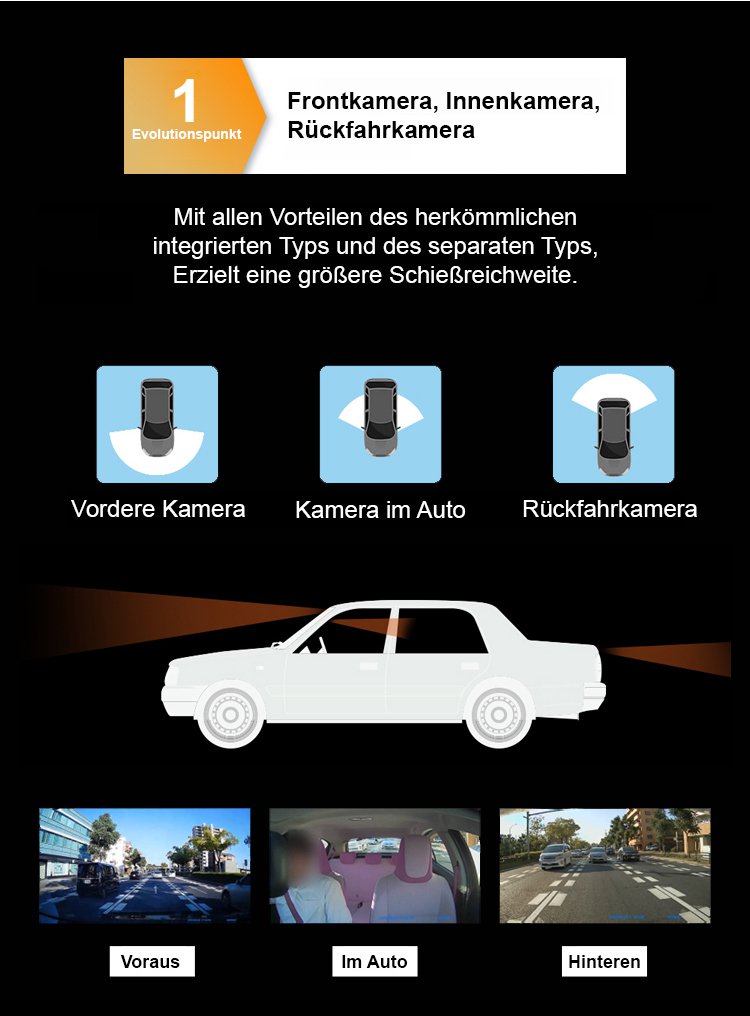 1
Evolutionspunkt

Frontkamera, Innenkamera, Rückfahrkamera

Mit allen Vorteilen des herkömmlichen integrierten Typs und des separaten Typs, Erzielt eine größere Schießreichweite.

Vordere Kamera

Kamera im Auto

Rückfahrkamera

Voraus

Im Auto

Hinteren